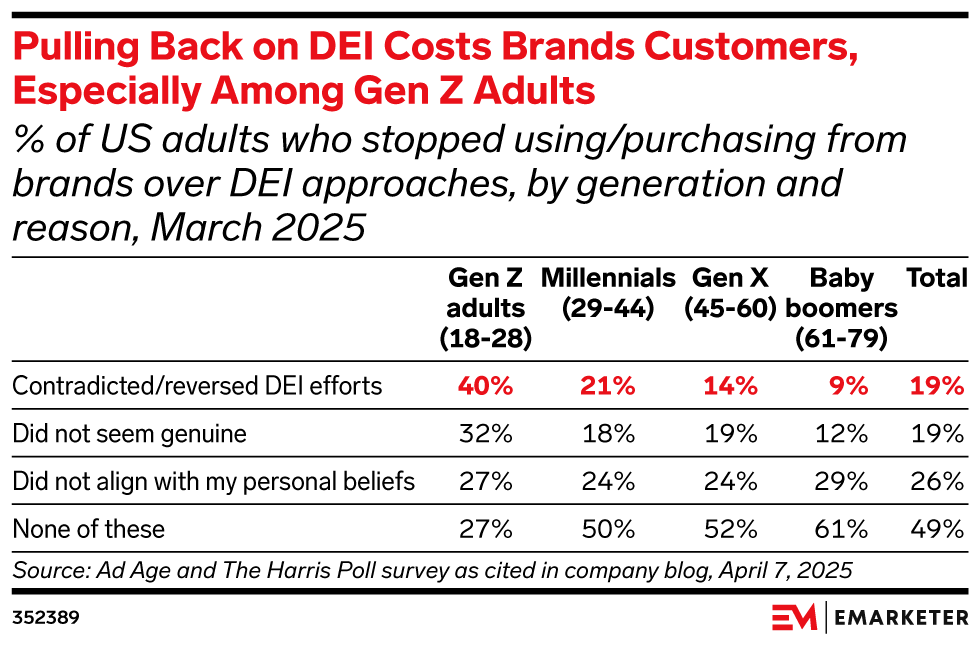 Pulling Back on DEI Costs Brands Customers, Especially Among Gen Z Adults

% of US adults who stopped using/purchasing from brands over DEI approaches, by generation and reason, March 2025

| | Gen Z adults (18-28) | Millennials (29-44) | Gen X (45-60) | Baby boomers (61-79) | Total |
|---|---|---|---|---|---|
| Contradicted/reversed DEI efforts | 40% | 21% | 14% | 9% | 19% |
| Did not seem genuine | 32% | 18% | 19% | 12% | 19% |
| Did not align with my personal beliefs | 27% | 24% | 24% | 29% | 26% |
| None of these | 27% | 50% | 52% | 61% | 49% |

Source: Ad Age and The Harris Poll survey as cited in company blog, April 7, 2025

352389

EM | EMARKETER